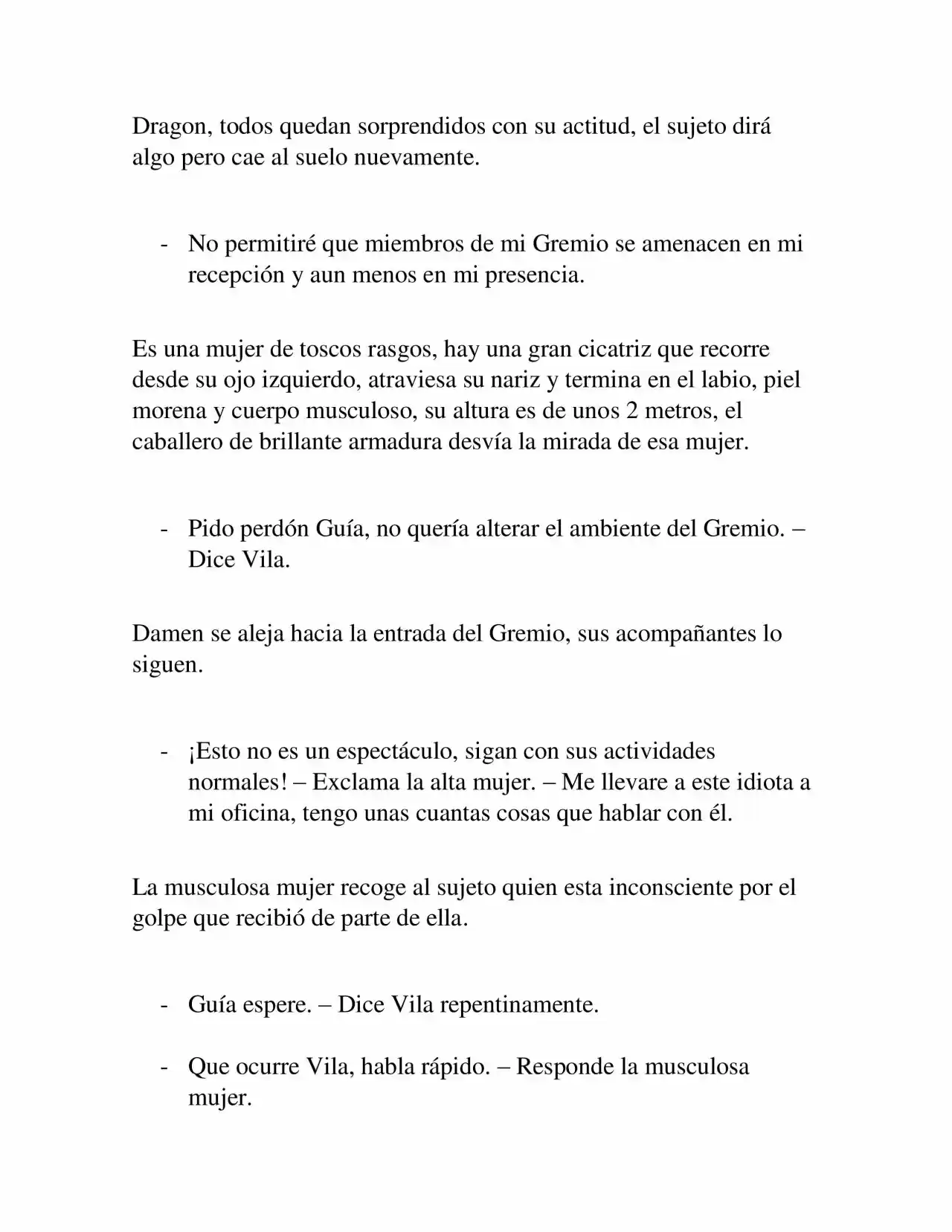 Dragon, todos quedan sorprendidos con su actitud, el sujeto dirá algo pero cae al suelo nuevamente.

- No permitiré que miembros de mi Gremio se amenacen en mi recepción y aun menos en mi presencia.

Es una mujer de toscos rasgos, hay una gran cicatriz que recorre desde su ojo izquierdo, atraviesa su nariz y termina en el labio, piel morena y cuerpo musculoso, su altura es de unos 2 metros, el caballero de brillante armadura desvía la mirada de esa mujer.

- Pido perdón Guía, no quería alterar el ambiente del Gremio. – Dice Vila.

Damen se aleja hacia la entrada del Gremio, sus acompañantes lo siguen.

- ¡Esto no es un espectáculo, sigan con sus actividades normales! – Exclama la alta mujer. – Me llevare a este idiota a mi oficina, tengo unas cuantas cosas que hablar con él.

La musculosa mujer recoge al sujeto quien esta inconsciente por el golpe que recibió de parte de ella.

- Guía espere. – Dice Vila repentinamente.

- Que ocurre Vila, habla rápido. – Responde la musculosa mujer.